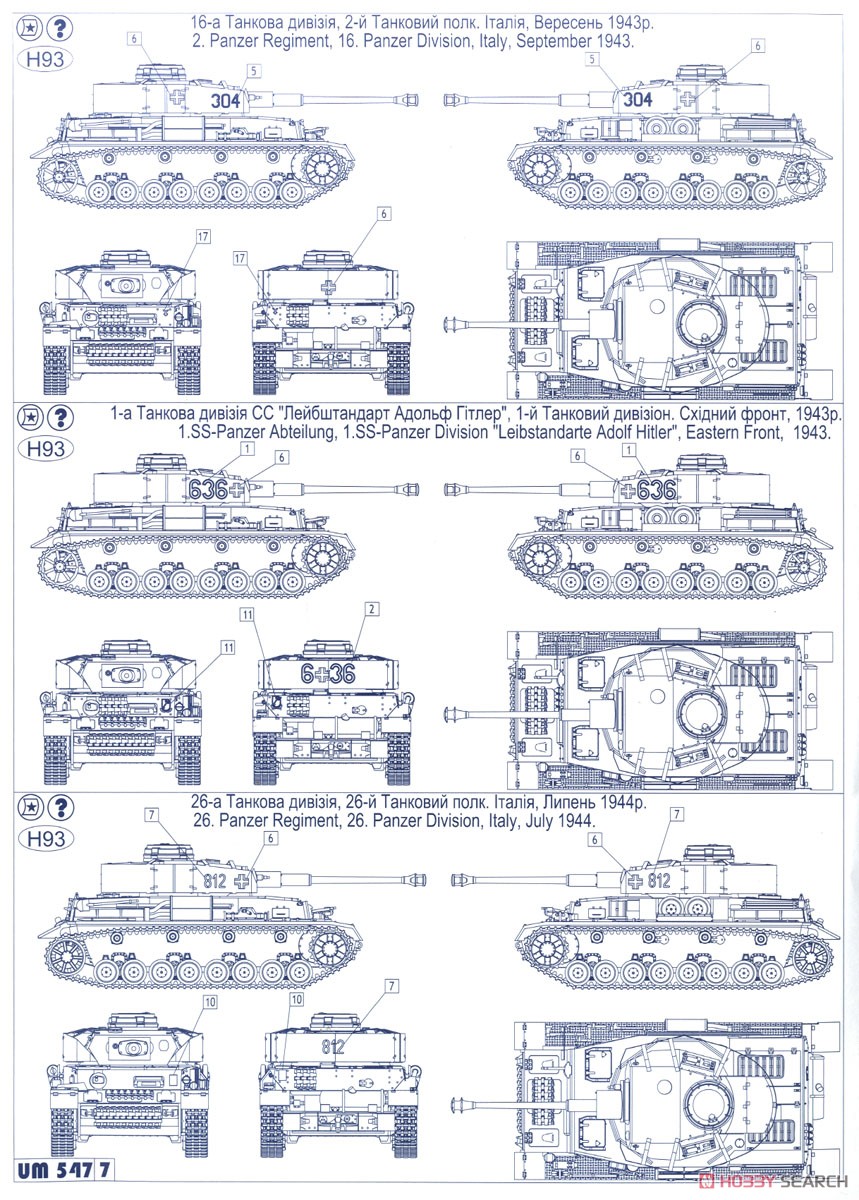 ?
H93
16-а Танкова дивізія, 2-й Танковий полк. Італія, Вересень 1943р.
2. Panzer Regiment, 16. Panzer Division, Italy, September 1943.

6
5
304
5
6
304

17
17
6

?
H93
1-а Танкова дивізія СС "Лейбштандарт Адольф Гітлер", 1-й Танковий дивізіон. Східний фронт, 1943р.
1.SS-Panzer Abteilung, 1.SS-Panzer Division "Leibstandarte Adolf Hitler", Eastern Front, 1943.

1
6
636
6
1
636

11
11
2
6 36

?
H93
26-а Танкова дивізія, 26-й Танковий полк. Італія, Липень 1944р.
26. Panzer Regiment, 26. Panzer Division, Italy, July 1944.

7
6
812
6
7
812

10
10
7
812

UM 547 7
HOBBY SEARCH